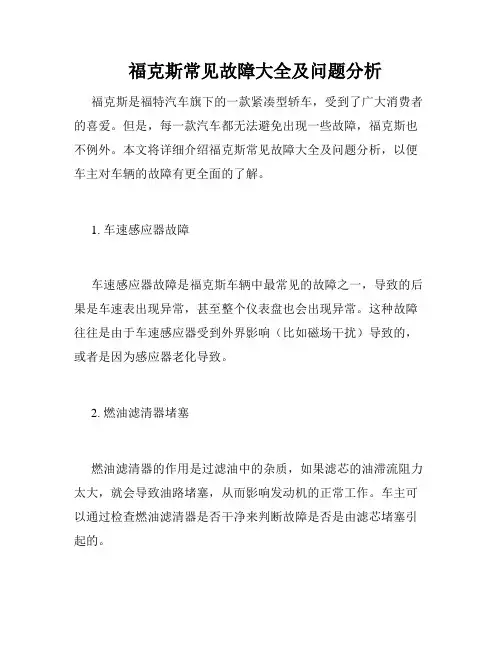 福克斯常见故障大全及问题分析

福克斯是福特汽车旗下的一款紧凑型轿车，受到了广大消费者的喜爱。但是，每一款汽车都无法避免出现一些故障，福克斯也不例外。本文将详细介绍福克斯常见故障大全及问题分析，以便车主对车辆的故障有更全面的了解。

1. 车速感应器故障

车速感应器故障是福克斯车辆中最常见的故障之一，导致的后果是车速表出现异常，甚至整个仪表盘也会出现异常。这种故障往往是由于车速感应器受到外界影响（比如磁场干扰）导致的，或者是因为感应器老化导致。

2. 燃油滤清器堵塞

燃油滤清器的作用是过滤油中的杂质，如果滤芯的油滞流阻力太大，就会导致油路堵塞，从而影响发动机的正常工作。车主可以通过检查燃油滤清器是否干净来判断故障是否是由滤芯堵塞引起的。